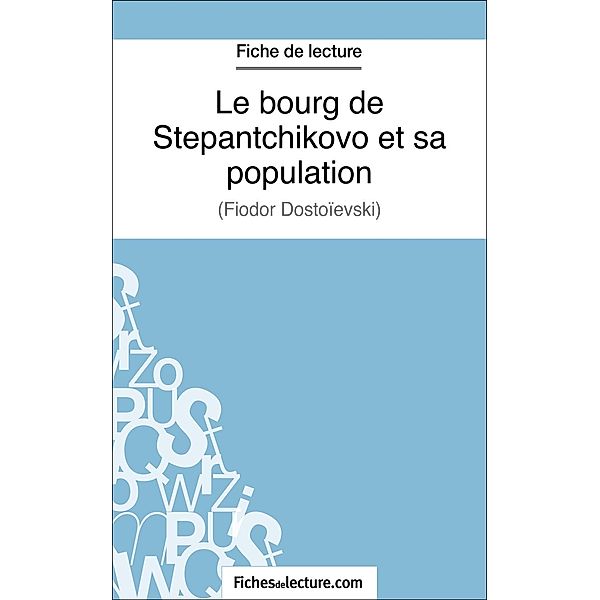 Fiche de lecture

Le bourg de Stepantchikovo et sa population

(Fiodor Dostoïevski)

Fichesdelecture.com